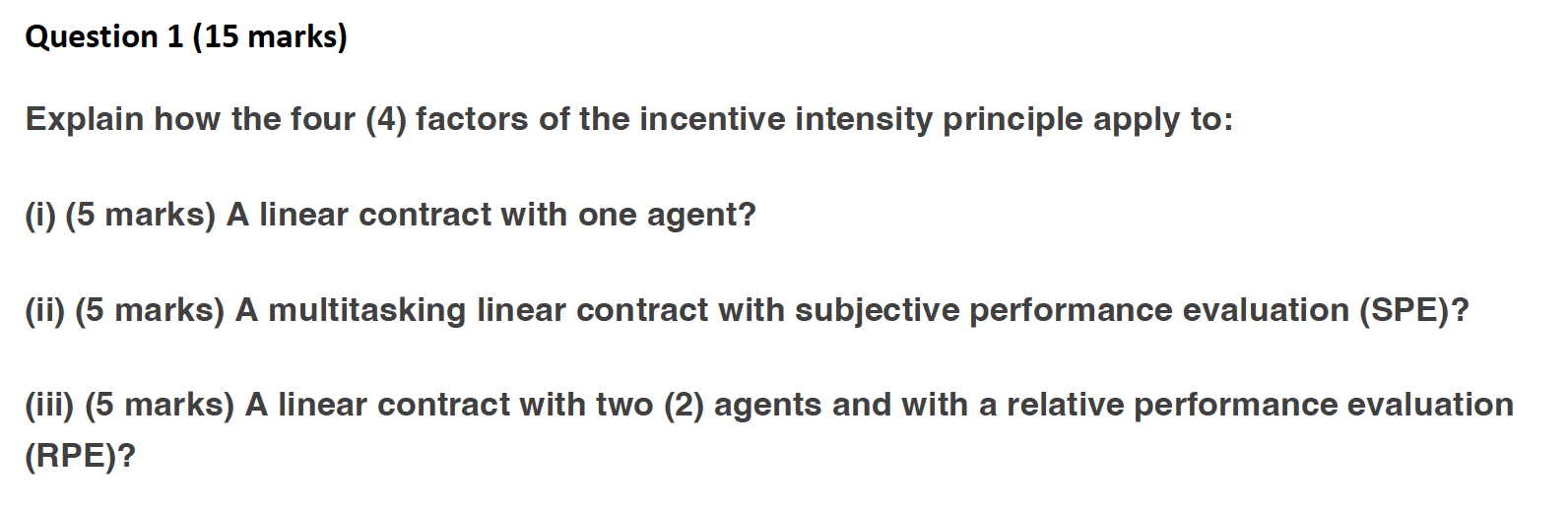 Question 1 (15 marks)

Explain how the four (4) factors of the incentive intensity principle apply to:

(i) (5 marks) A linear contract with one agent?

(ii) (5 marks) A multitasking linear contract with subjective performance evaluation (SPE)?

(iii) (5 marks) A linear contract with two (2) agents and with a relative performance evaluation (RPE)?